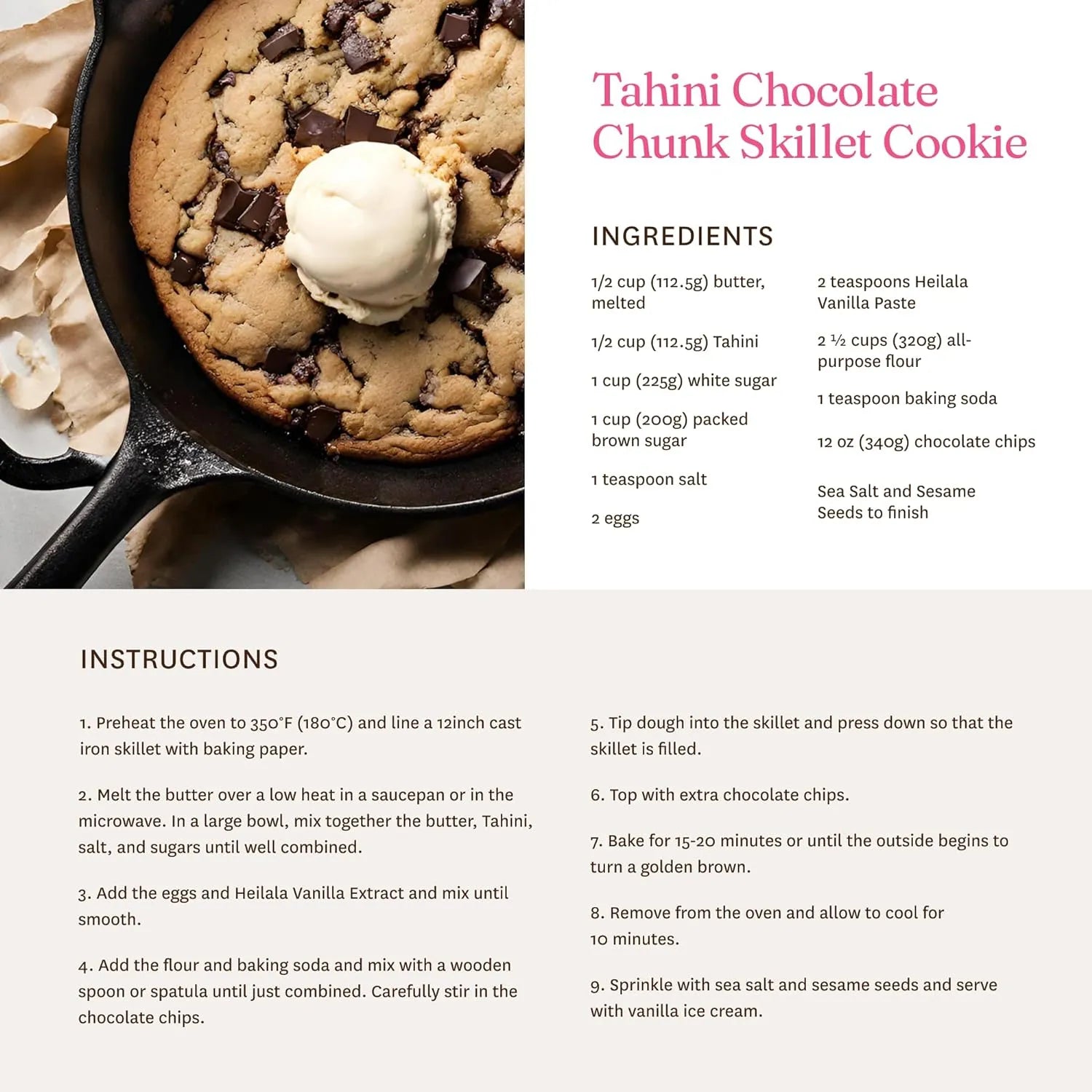 Tahini Chocolate Chunk Skillet Cookie

INGREDIENTS

1/2 cup (112.5g) butter, melted

1/2 cup (112.5g) Tahini

1 cup (225g) white sugar

1 cup (200g) packed brown sugar

1 teaspoon salt

2 eggs

2 teaspoons Heilala Vanilla Paste

2 ½ cups (320g) all-purpose flour

1 teaspoon baking soda

12 oz (340g) chocolate chips

Sea Salt and Sesame Seeds to finish

INSTRUCTIONS

1. Preheat the oven to 350°F (180°C) and line a 12inch cast iron skillet with baking paper.

2. Melt the butter over a low heat in a saucepan or in the microwave. In a large bowl, mix together the butter, Tahini, salt, and sugars until well combined.

3. Add the eggs and Heilala Vanilla Extract and mix until smooth.

4. Add the flour and baking soda and mix with a wooden spoon or spatula until just combined. Carefully stir in the chocolate chips.

5. Tip dough into the skillet and press down so that the skillet is filled.

6. Top with extra chocolate chips.

7. Bake for 15-20 minutes or until the outside begins to turn a golden brown.

8. Remove from the oven and allow to cool for 10 minutes.

9. Sprinkle with sea salt and sesame seeds and serve with vanilla ice cream.